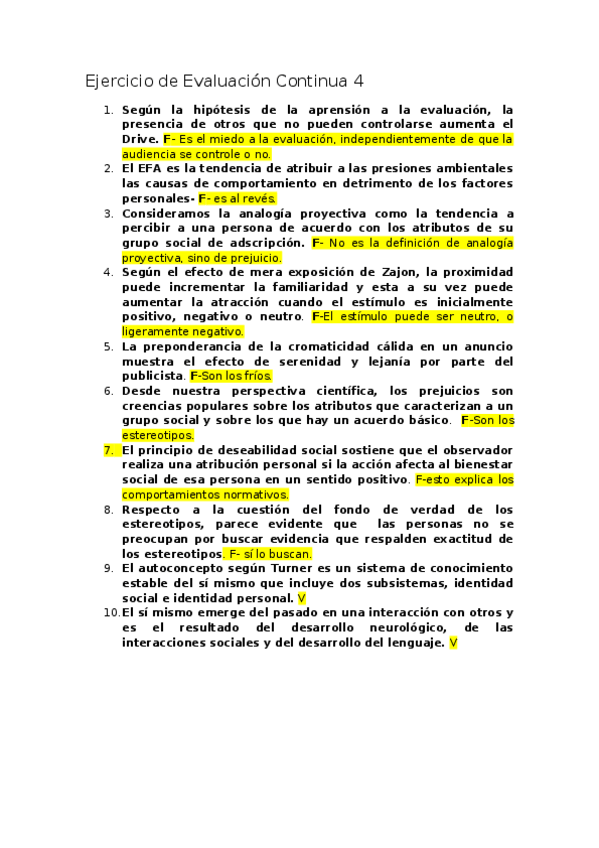 Ejercicio de Evaluación Continua 4

1. Según la hipótesis de la aprensión a la evaluación, la presencia de otros que no pueden controlarse aumenta el Drive. F- Es el miedo a la evaluación, independientemente de que la audiencia se controle o no.
2. El EFA es la tendencia de atribuir a las presiones ambientales las causas de comportamiento en detrimento de los factores personales- F- es al revés.
3. Consideramos la analogía proyectiva como la tendencia a percibir a una persona de acuerdo con los atributos de su grupo social de adscripción. F- No es la definición de analogía proyectiva, sino de prejuicio.
4. Según el efecto de mera exposición de Zajon, la proximidad puede incrementar la familiaridad y esta a su vez puede aumentar la atracción cuando el estímulo es inicialmente positivo, negativo o neutro. F-El estímulo puede ser neutro, o ligeramente negativo.
5. La preponderancia de la cromaticidad cálida en un anuncio muestra el efecto de serenidad y lejanía por parte del publicista. F-Son los fríos.
6. Desde nuestra perspectiva científica, los prejuicios son creencias populares sobre los atributos que caracterizan a un grupo social y sobre los que hay un acuerdo básico. F-Son los estereotipos.
7. El principio de deseabilidad social sostiene que el observador realiza una atribución personal si la acción afecta al bienestar social de esa persona en un sentido positivo. F-esto explica los comportamientos normativos.
8. Respecto a la cuestión del fondo de verdad de los estereotipos, parece evidente que las personas no se preocupan por buscar evidencia que respalden exactitud de los estereotipos. F- sí lo buscan.
9. El autoconcepto según Turner es un sistema de conocimiento estable del sí mismo que incluye dos subsistemas, identidad social e identidad personal. V
10. El sí mismo emerge del pasado en una interacción con otros y es el resultado del desarrollo neurológico, de las interacciones sociales y del desarrollo del lenguaje. V